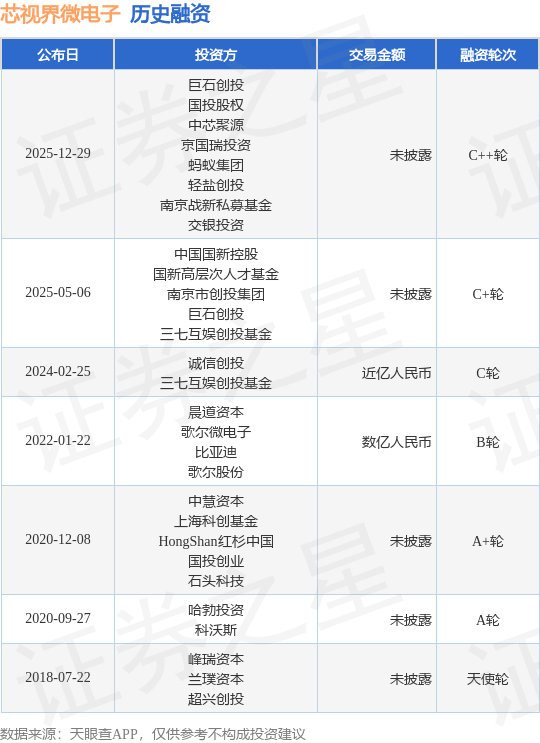 芯视界微电子 历史融资

| 公布日 | 投资方 | 交易金额 | 融资轮次 |
|---|---|---|---|
| 2025-12-29 | 巨石创投 国投股权 中芯聚源 京国瑞投资 蚂蚁集团 轻盐创投 南京战新私募基金 交银投资 | 未披露 | C++轮 |
| 2025-05-06 | 中国国新控股 国新高层次人才基金 南京市创投集团 巨石创投 三七互娱创投基金 | 未披露 | C+轮 |
| 2024-02-25 | 诚信创投 三七互娱创投基金 | 近亿人民币 | C轮 |
| 2022-01-22 | 晨道资本 歌尔微电子 比亚迪 歌尔股份 | 数亿人民币 | B轮 |
| 2020-12-08 | 中慧资本 上海科创基金 HongShan红杉中国 国投创业 石头科技 | 未披露 | A+轮 |
| 2020-09-27 | 哈勃投资 科沃斯 | 未披露 | A轮 |
| 2018-07-22 | 峰瑞资本 兰璞资本 超兴创投 | 未披露 | 天使轮 |

数据来源：天眼查APP，仅供参考不构成投资建议

证券之星